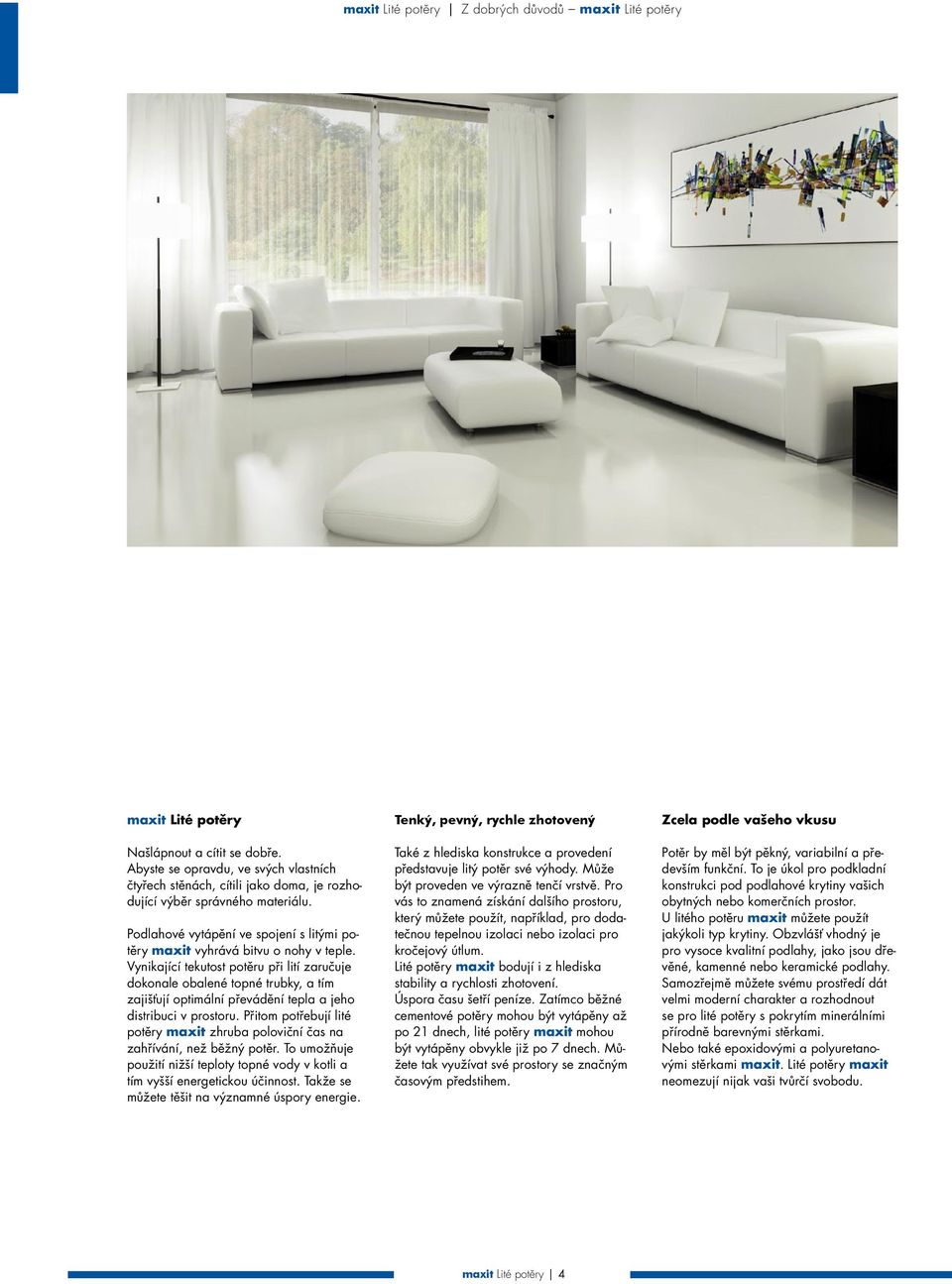 maxit Lité potěry | Z dobrých důvodů – maxit Lité potěry

maxit Lité potěry

Našlápnout a cítit se dobře.
Abyste se opravdu, ve svých vlastních čtyřech stěnách, cítili jako doma, je rozhodující výběr správného materiálu.

Podlahové vytápění ve spojení s litými potěry maxit vyhrává bitvu o nohy v teple. Vynikající tekutost potěru při lití zaručuje dokonale obalené topné trubky, a tím zajišťují optimální převádění tepla a jeho distribuci v prostoru. Přitom potřebují lité potěry maxit zhruba poloviční čas na zahřívání, než běžný potěr. To umožňuje použití nižší teploty topné vody v kotli a tím vyšší energetickou účinnost. Takže se můžete těšit na významné úspory energie.

Tenký, pevný, rychle zhotovený

Také z hlediska konstrukce a provedení představuje litý potěr své výhody. Může být proveden ve výrazně tenčí vrstvě. Pro vás to znamená získání dalšího prostoru, který můžete použít, například, pro dodatečnou tepelnou izolaci nebo izolaci pro kročejový útlum.
Lité potěry maxit bodují i z hlediska stability a rychlosti zhotovení.
Úspora času šetří peníze. Zatímco běžné cementové potěry mohou být vytápěny až po 21 dnech, lité potěry maxit mohou být vytápěny obvykle již po 7 dnech. Můžete tak využívat své prostory se značným časovým předstihem.

Zcela podle vašeho vkusu

Potěr by měl být pěkný, variabilní a především funkční. To je úkol pro podkladní konstrukci pod podlahové krytiny vašich obytných nebo komerčních prostor.
U litého potěru maxit můžete použít jakýkoli typ krytiny. Obzvlášť vhodný je pro vysoce kvalitní podlahy, jako jsou dřevěné, kamenné nebo keramické podlahy. Samozřejmě můžete svému prostředí dát velmi moderní charakter a rozhodnout se pro lité potěry s pokrytím minerálními přírodně barevnými stěrkami.
Nebo také epoxidovými a polyuretanovými stěrkami maxit. Lité potěry maxit neomezují nijak vaši tvůrčí svobodu.

maxit Lité potěry | 4